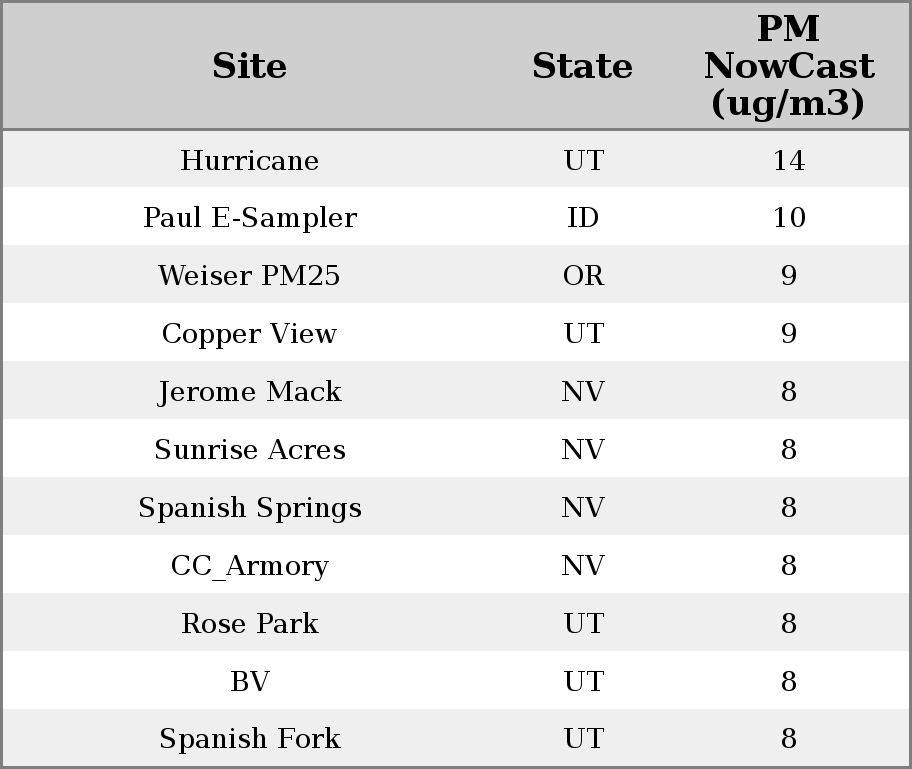 | Site | State | PM NowCast (ug/m3) |
|---|---|---|
| Hurricane | UT | 14 |
| Paul E-Sampler | ID | 10 |
| Weiser PM25 | OR | 9 |
| Copper View | UT | 9 |
| Jerome Mack | NV | 8 |
| Sunrise Acres | NV | 8 |
| Spanish Springs | NV | 8 |
| CC_Armory | NV | 8 |
| Rose Park | UT | 8 |
| BV | UT | 8 |
| Spanish Fork | UT | 8 |